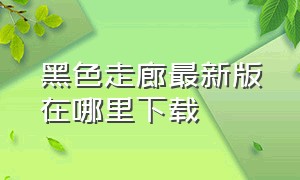 黑色走廊最新版在哪里下载